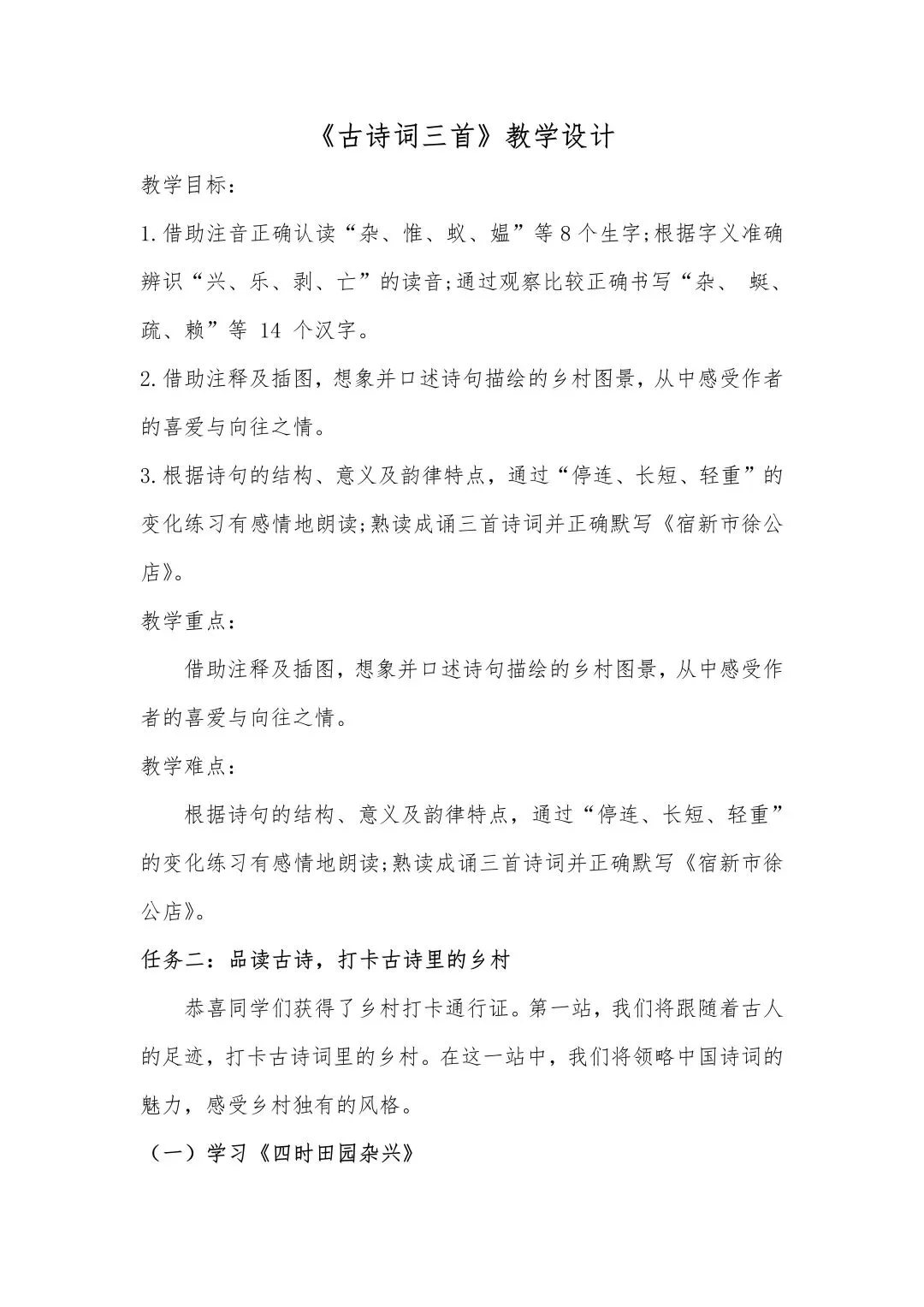 《古诗词三首》教学设计

教学目标：

1.借助注音正确认读“杂、惟、蚁、媪”等8个生字;根据字义准确辨识“兴、乐、剥、亡”的读音;通过观察比较正确书写“杂、 蜓、疏、赖”等 14 个汉字。

2.借助注释及插图，想象并口述诗句描绘的乡村图景，从中感受作者的喜爱与向往之情。

3.根据诗句的结构、意义及韵律特点，通过“停连、长短、轻重”的变化练习有感情地朗读;熟读成诵三首诗词并正确默写《宿新市徐公店》。

教学重点：

借助注释及插图，想象并口述诗句描绘的乡村图景，从中感受作者的喜爱与向往之情。

教学难点：

根据诗句的结构、意义及韵律特点，通过“停连、长短、轻重”的变化练习有感情地朗读;熟读成诵三首诗词并正确默写《宿新市徐公店》。

任务二：品读古诗，打卡古诗里的乡村

恭喜同学们获得了乡村打卡通行证。第一站，我们将跟随着古人的足迹，打卡古诗词里的乡村。在这一站中，我们将领略中国诗词的魅力，感受乡村独有的风格。

（一）学习《四时田园杂兴》